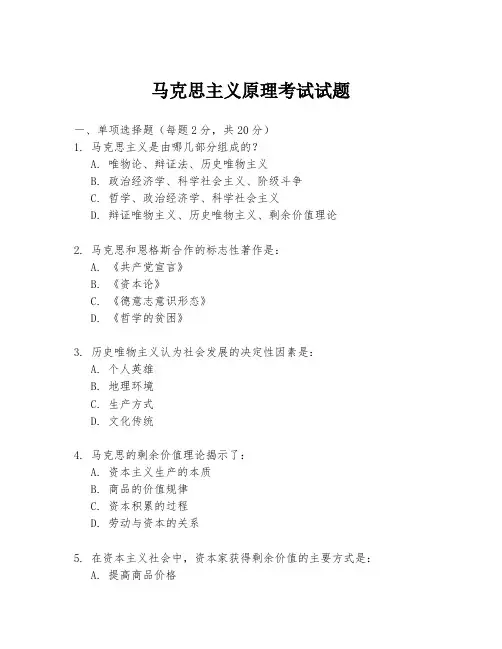 马克思主义原理考试试题

一、单项选择题（每题2分，共20分）

1. 马克思主义是由哪几部分组成的？
A. 唯物论、辩证法、历史唯物主义
B. 政治经济学、科学社会主义、阶级斗争
C. 哲学、政治经济学、科学社会主义
D. 辩证唯物主义、历史唯物主义、剩余价值理论

2. 马克思和恩格斯合作的标志性著作是：
A. 《共产党宣言》
B. 《资本论》
C. 《德意志意识形态》
D. 《哲学的贫困》

3. 历史唯物主义认为社会发展的决定性因素是：
A. 个人英雄
B. 地理环境
C. 生产方式
D. 文化传统

4. 马克思的剩余价值理论揭示了：
A. 资本主义生产的本质
B. 商品的价值规律
C. 资本积累的过程
D. 劳动与资本的关系

5. 在资本主义社会中，资本家获得剩余价值的主要方式是：
A. 提高商品价格